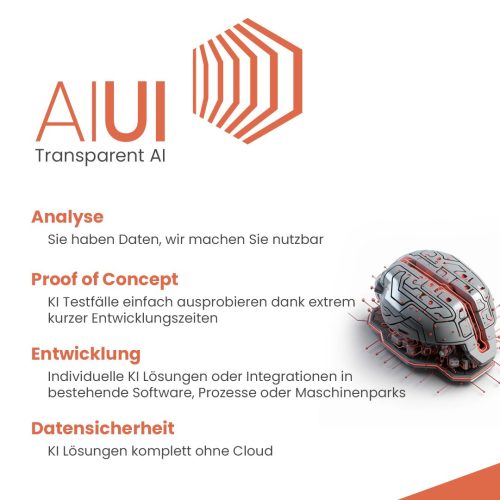 AIUI
Transparent AI

Analyse
Sie haben Daten, wir machen Sie nutzbar

Proof of Concept
KI Testfälle einfach ausprobieren dank extrem kurzer Entwicklungszeiten

Entwicklung
Individuelle KI Lösungen oder Integrationen in bestehende Software, Prozesse oder Maschinenparks

Datensicherheit
KI Lösungen komplett ohne Cloud